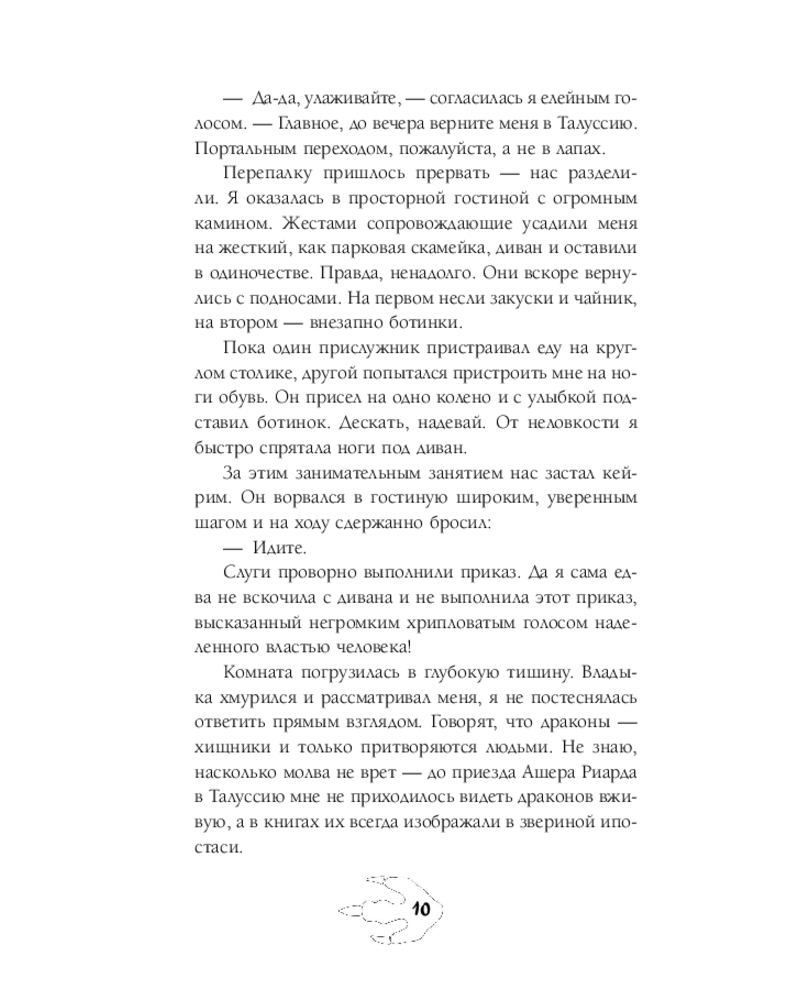 — Да-да, улаживайте, — согласилась я елейным голосом. — Главное, до вечера верните меня в Талуссию. Портальным переходом, пожалуйста, а не в лапах.

Перепалку пришлось прервать — нас разделили. Я оказалась в просторной гостиной с огромным камином. Жестами сопровождающие усадили меня на жесткий, как парковая скамейка, диван и оставили в одиночестве. Правда, ненадолго. Они вскоре вернулись с подносами. На первом несли закуски и чайник, на втором — внезапно ботинки.

Пока один прислужник пристраивал еду на круглом столике, другой попытался пристроить мне на ноги обувь. Он присел на одно колено и с улыбкой подставил ботинок. Дескать, надевай. От неловкости я быстро спрятала ноги под диван.

За этим занимательным занятием нас застал кейрим. Он ворвался в гостиную широким, уверенным шагом и на ходу сдержанно бросил:

— Идите.

Слуги проворно выполнили приказ. Да я сама едва не вскочила с дивана и не выполнила этот приказ, высказанный негромким хрипловатым голосом наделенного властью человека!

Комната погрузилась в глубокую тишину. Владыка хмурился и рассматривал меня, я не постеснялась ответить прямым взглядом. Говорят, что драконы — хищники и только притворяются людьми. Не знаю, насколько молва не врет — до приезда Ашера Риарда в Талуссию мне не приходилось видеть драконов вживую, а в книгах их всегда изображали в звериной ипостаси.

10